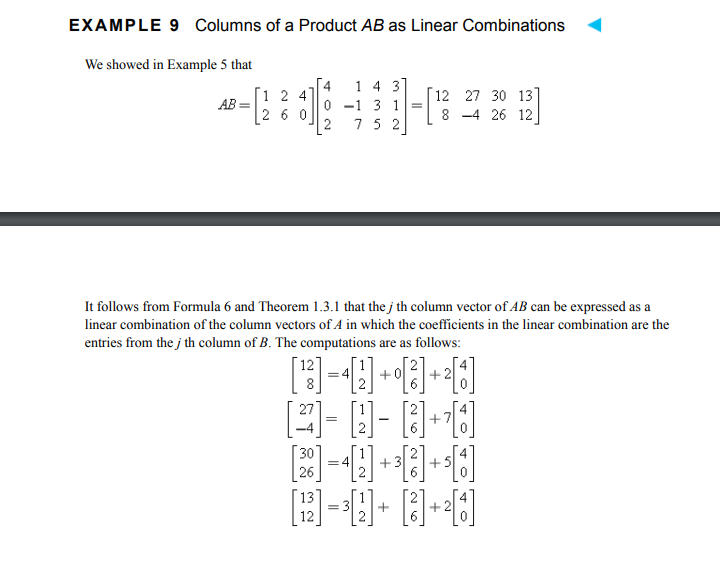 EXAMPLE 9 Columns of a Product $AB$ as Linear Combinations

We showed in Example 5 that

$AB = \begin{bmatrix} 1 & 2 & 4 \\ 2 & 6 & 0 \end{bmatrix} \begin{bmatrix} 4 & 1 & 4 & 3 \\ 0 & -1 & 3 & 1 \\ 2 & 7 & 5 & 2 \end{bmatrix} = \begin{bmatrix} 12 & 27 & 30 & 13 \\ 8 & -4 & 26 & 12 \end{bmatrix}$

It follows from Formula 6 and Theorem 1.3.1 that the $j$ th column vector of $AB$ can be expressed as a linear combination of the column vectors of $A$ in which the coefficients in the linear combination are the entries from the $j$ th column of $B$. The computations are as follows:

$\begin{bmatrix} 12 \\ 8 \end{bmatrix} = 4\begin{bmatrix} 1 \\ 2 \end{bmatrix} + 0\begin{bmatrix} 2 \\ 6 \end{bmatrix} + 2\begin{bmatrix} 4 \\ 0 \end{bmatrix}$

$\begin{bmatrix} 27 \\ -4 \end{bmatrix} = \begin{bmatrix} 1 \\ 2 \end{bmatrix} - \begin{bmatrix} 2 \\ 6 \end{bmatrix} + 7\begin{bmatrix} 4 \\ 0 \end{bmatrix}$

$\begin{bmatrix} 30 \\ 26 \end{bmatrix} = 4\begin{bmatrix} 1 \\ 2 \end{bmatrix} + 3\begin{bmatrix} 2 \\ 6 \end{bmatrix} + 5\begin{bmatrix} 4 \\ 0 \end{bmatrix}$

$\begin{bmatrix} 13 \\ 12 \end{bmatrix} = 3\begin{bmatrix} 1 \\ 2 \end{bmatrix} + \begin{bmatrix} 2 \\ 6 \end{bmatrix} + 2\begin{bmatrix} 4 \\ 0 \end{bmatrix}$